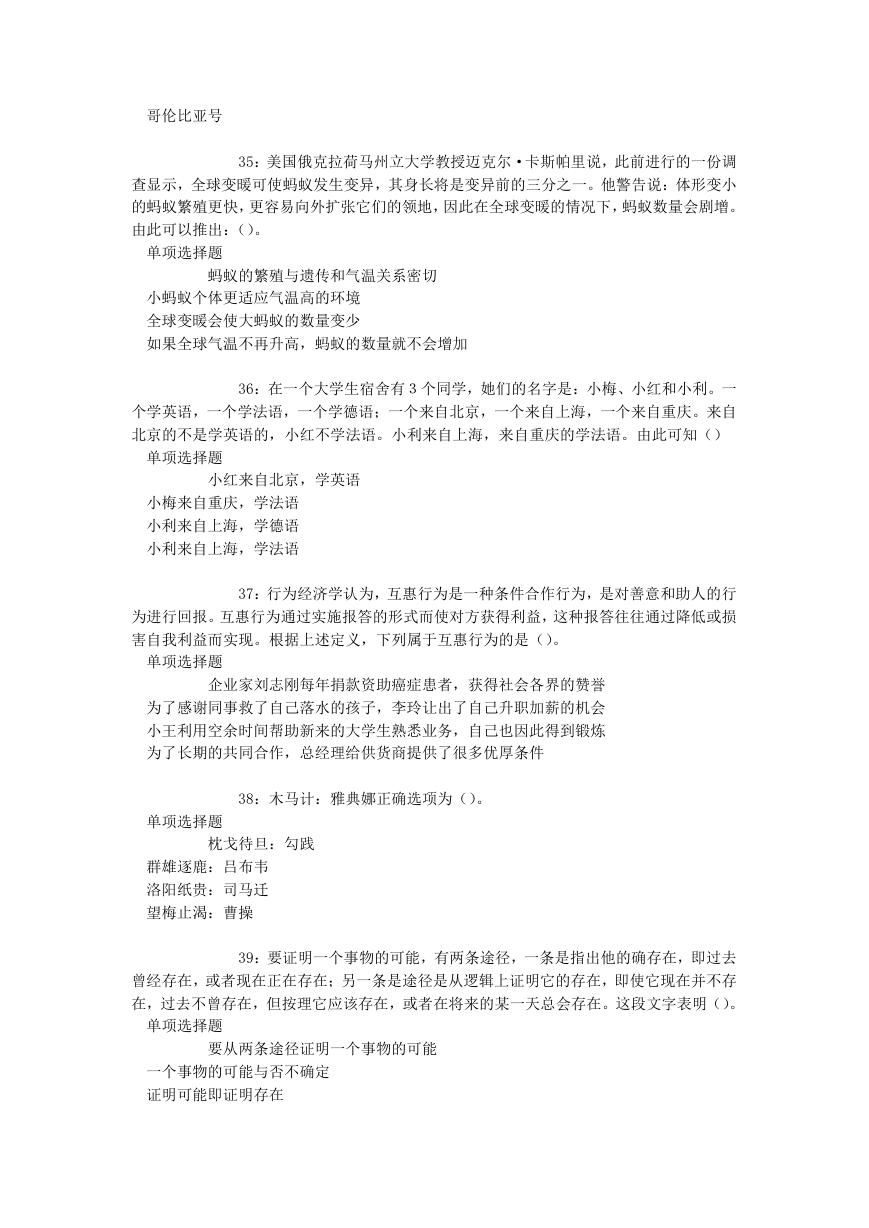 哥伦比亚号

35：美国俄克拉荷马州立大学教授迈克尔·卡斯帕里说，此前进行的一份调查显示，全球变暖可使蚂蚁发生变异，其身长将是变异前的三分之一。他警告说：体形变小的蚂蚁繁殖更快，更容易向外扩张它们的领地，因此在全球变暖的情况下，蚂蚁数量会剧增。由此可以推出：()。
单项选择题
蚂蚁的繁殖与遗传和气温关系密切
小蚂蚁个体更适应气温高的环境
全球变暖会使大蚂蚁的数量变少
如果全球气温不再升高，蚂蚁的数量就不会增加

36：在一个大学生宿舍有3个同学，她们的名字是：小梅、小红和小利。一个学英语，一个学法语，一个学德语；一个来自北京，一个来自上海，一个来自重庆。来自北京的不是学英语的，小红不学法语。小利来自上海，来自重庆的学法语。由此可知()
单项选择题
小红来自北京，学英语
小梅来自重庆，学法语
小利来自上海，学德语
小利来自上海，学法语

37：行为经济学认为，互惠行为是一种条件合作行为，是对善意和助人的行为进行回报。互惠行为通过实施报答的形式而使对方获得利益，这种报答往往通过降低或损害自我利益而实现。根据上述定义，下列属于互惠行为的是()。
单项选择题
企业家刘志刚每年捐款资助癌症患者，获得社会各界的赞誉
为了感谢同事救了自己落水的孩子，李玲让出了自己升职加薪的机会
小王利用空余时间帮助新来的大学生熟悉业务，自己也因此得到锻炼
为了长期的共同合作，总经理给供货商提供了很多优厚条件

38：木马计：雅典娜正确选项为()。
单项选择题
枕戈待旦：勾践
群雄逐鹿：吕布韦
洛阳纸贵：司马迁
望梅止渴：曹操

39：要证明一个事物的可能，有两条途径，一条是指出他的确存在，即过去曾经存在，或者现在正在存在；另一条是途径是从逻辑上证明它的存在，即使它现在并不存在，过去不曾存在，但按理它应该存在，或者在将来的某一天总会存在。这段文字表明()。
单项选择题
要从两条途径证明一个事物的可能
一个事物的可能与否不确定
证明可能即证明存在